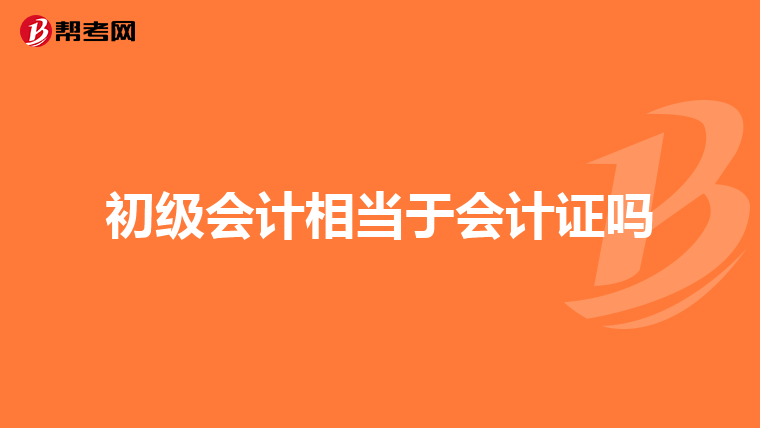 帮考网

初级会计相当于会计证吗